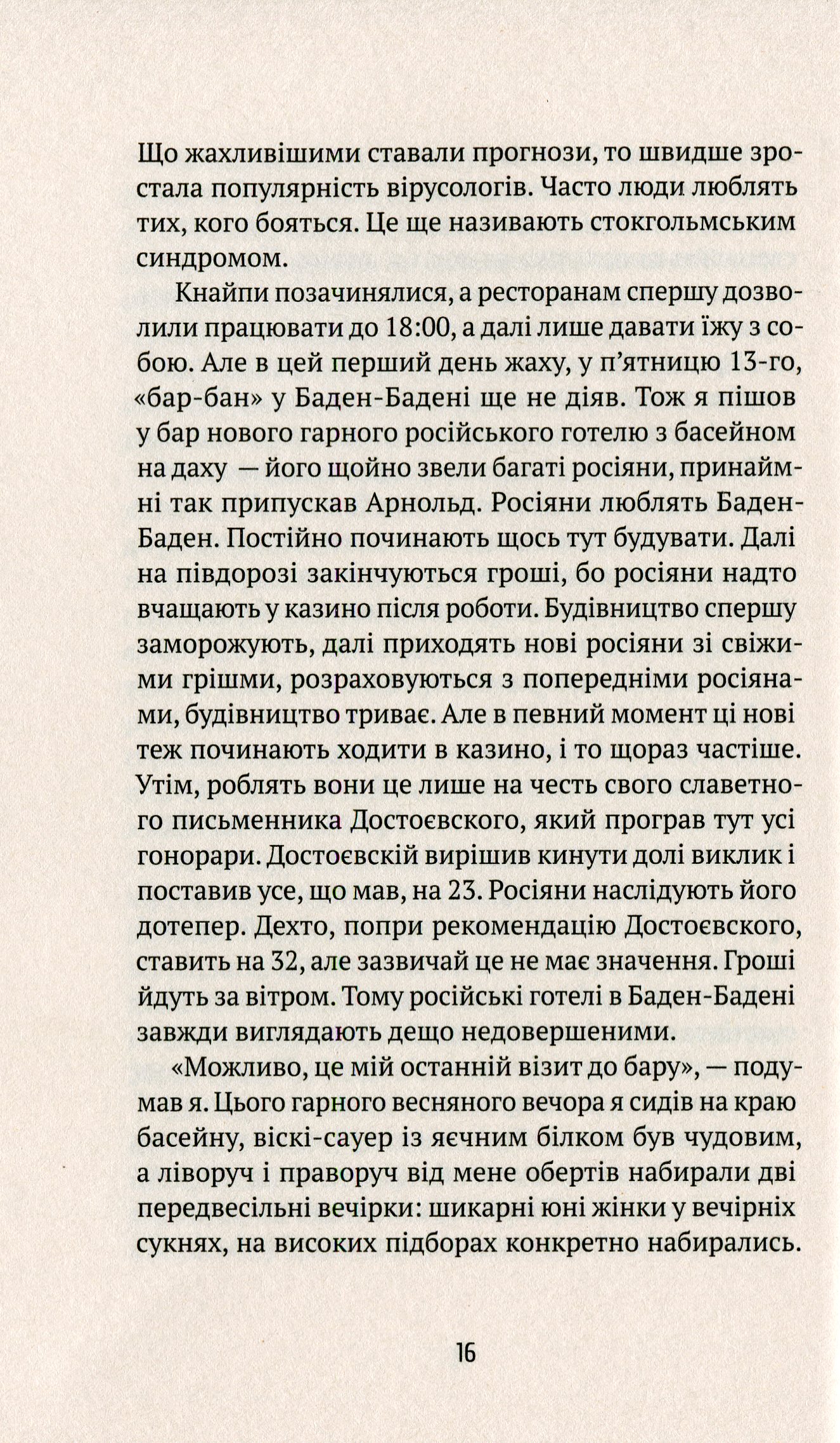 Що жахливішими ставали прогнози, то швидше зростала популярність вірусологів. Часто люди люблять тих, кого бояться. Це ще називають стокгольмським синдромом.

Кнайпи позачинялися, а ресторанам спершу дозволили працювати до 18:00, а далі лише давати їжу з собою. Але в цей перший день жаху, у п'ятницю 13-го, «бар-бан» у Баден-Бадені ще не діяв. Тож я пішов у бар нового гарного російського готелю з басейном на даху — його щойно звели багаті росіяни, принаймні так припускав Арнольд. Росіяни люблять Баден-Баден. Постійно починають щось тут будувати. Далі на півдорозі закінчуються гроші, бо росіяни надто вчащають у казино після роботи. Будівництво спершу заморожують, далі приходять нові росіяни зі свіжими грішми, розраховуються з попередніми росіянами, будівництво триває. Але в певний момент ці нові теж починають ходити в казино, і то щораз частіше. Утім, роблять вони це лише на честь свого славетного письменника Достоєвского, який програв тут усі гонорари. Достоєвскій вирішив кинути долі виклик і поставив усе, що мав, на 23. Росіяни наслідують його дотепер. Дехто, попри рекомендацію Достоєвского, ставить на 32, але зазвичай це не має значення. Гроші йдуть за вітром. Тому російські готелі в Баден-Бадені завжди виглядають дещо недовершеними.

«Можливо, це мій останній візит до бару», — подумав я. Цього гарного весняного вечора я сидів на краю басейну, віскі-сауер із яєчним білком був чудовим, а ліворуч і праворуч від мене обертів набирали дві передвесільні вечірки: шикарні юні жінки у вечірніх сукнях, на високих підборах конкретно набирались.

16